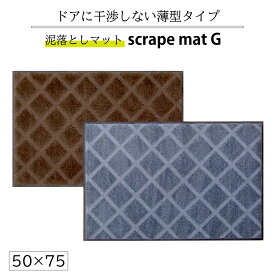 ドアに干渉しない薄型タイプ

泥落としマット scrape mat G

50×75